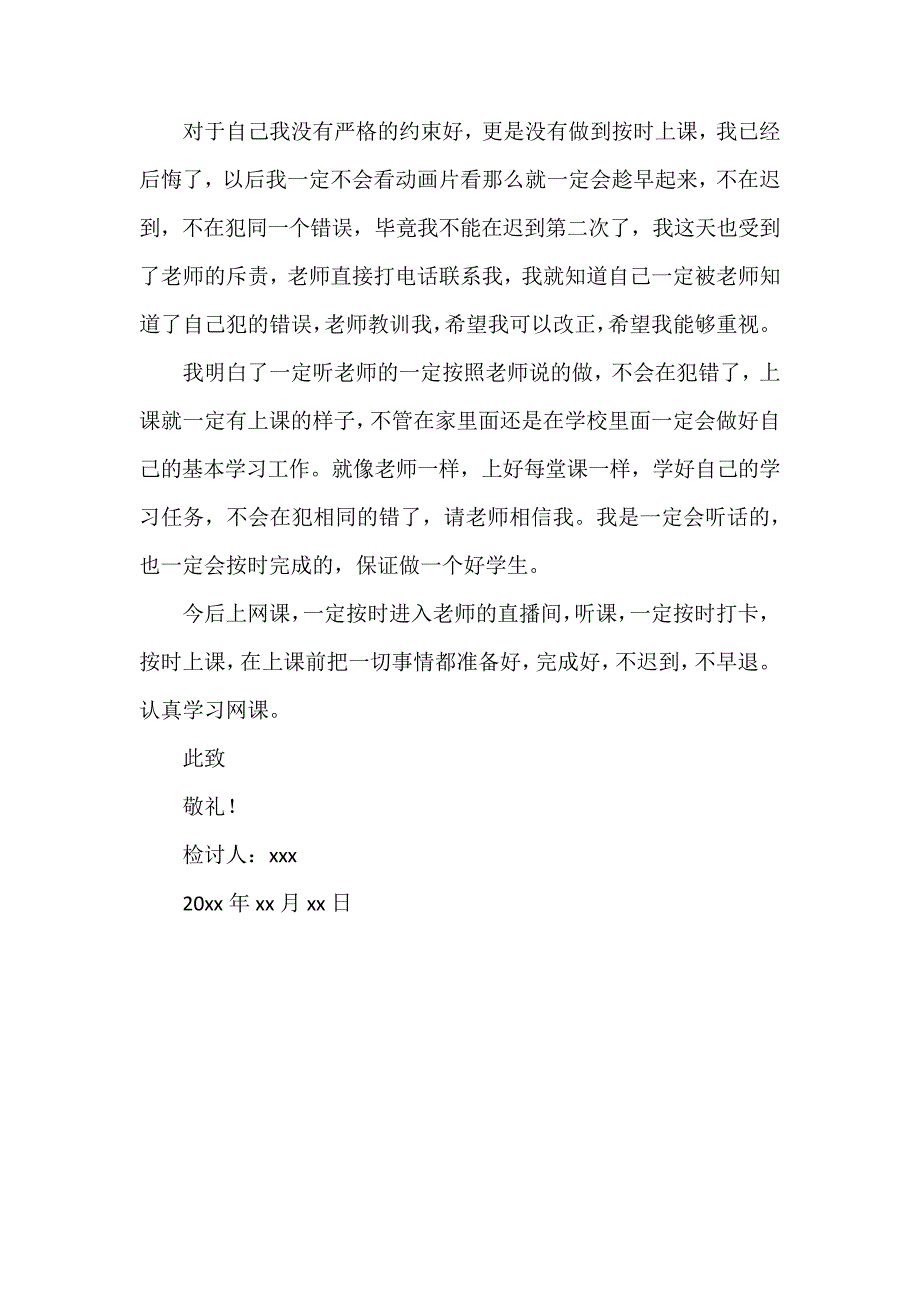 对于自己我没有严格的约束好，更是没有做到按时上课，我已经后悔了，以后我一定不会看动画片看那么就一定会趁早起来，不在迟到，不在犯同一个错误，毕竟我不能在迟到第二次了，我这天也受到了老师的斥责，老师直接打电话联系我，我就知道自己一定被老师知道了自己犯的错误，老师教训我，希望我可以改正，希望我能够重视。

我明白了一定听老师的一定按照老师说的做，不会在犯错了，上课就一定有上课的样子，不管在家里面还是在学校里面一定会做好自己的基本学习工作。就像老师一样，上好每堂课一样，学好自己的学习任务，不会在犯相同的错了，请老师相信我。我是一定会听话的，也一定会按时完成的，保证做一个好学生。

今后上网课，一定按时进入老师的直播间，听课，一定按时打卡，按时上课，在上课前把一切事情都准备好，完成好，不迟到，不早退。认真学习网课。

此致

敬礼！

检讨人：xxx

20xx 年 xx 月 xx 日